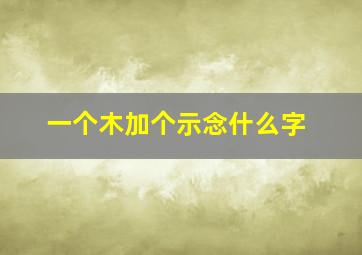 一个木加个示念什么字